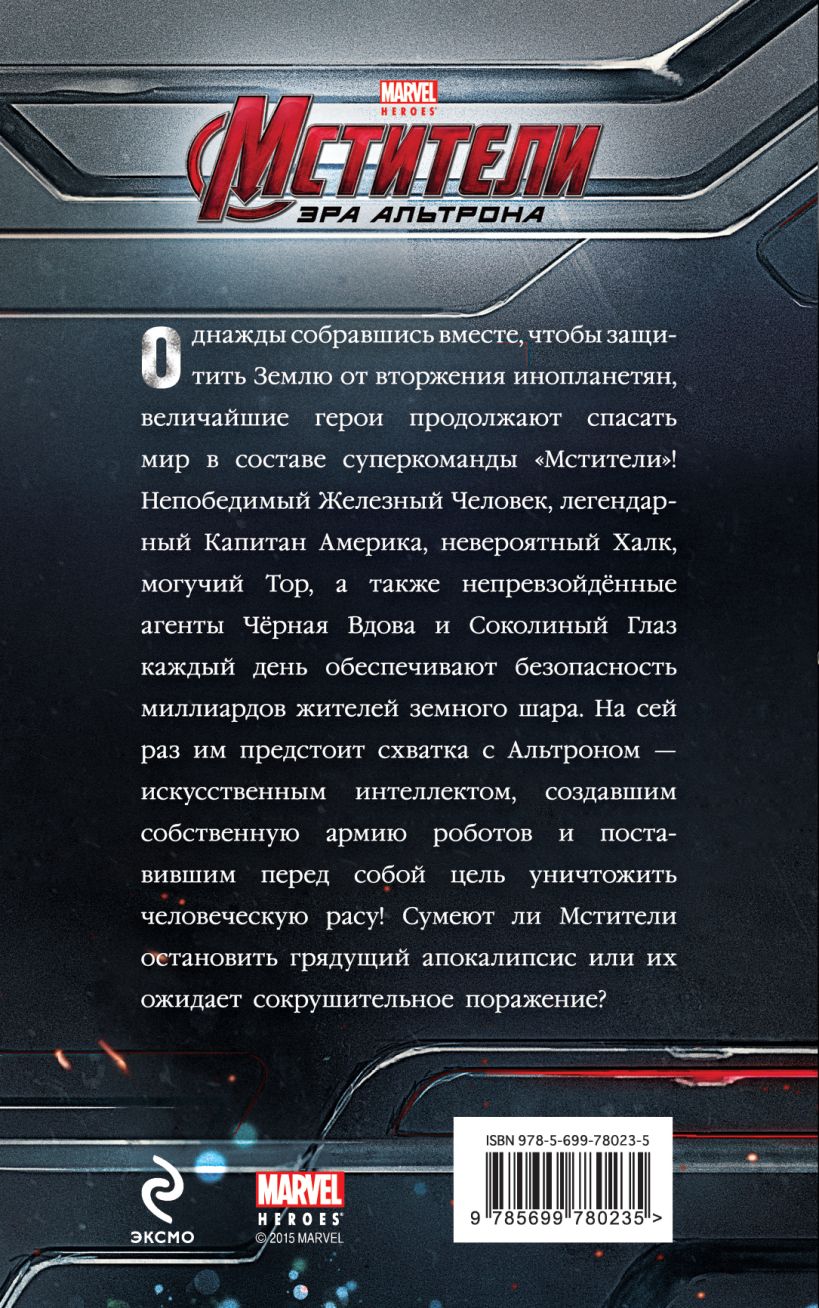 MARVEL HEROES

Мстители
ЭРА АЛЬТРОНА

Однажды собравшись вместе, чтобы защитить Землю от вторжения инопланетян, величайшие герои продолжают спасать мир в составе суперкоманды «Мстители»! Непобедимый Железный Человек, легендарный Капитан Америка, невероятный Халк, могучий Тор, а также непревзойдённые агенты Чёрная Вдова и Соколиный Глаз каждый день обеспечивают безопасность миллиардов жителей земного шара. На сей раз им предстоит схватка с Альтроном — искусственным интеллектом, создавшим собственную армию роботов и поставившим перед собой цель уничтожить человеческую расу! Сумеют ли Мстители остановить грядущий апокалипсис или их ожидает сокрушительное поражение?

ЭКСМО

MARVEL HEROES
© 2015 MARVEL

ISBN 978-5-699-78023-5
9 785699 780235 >